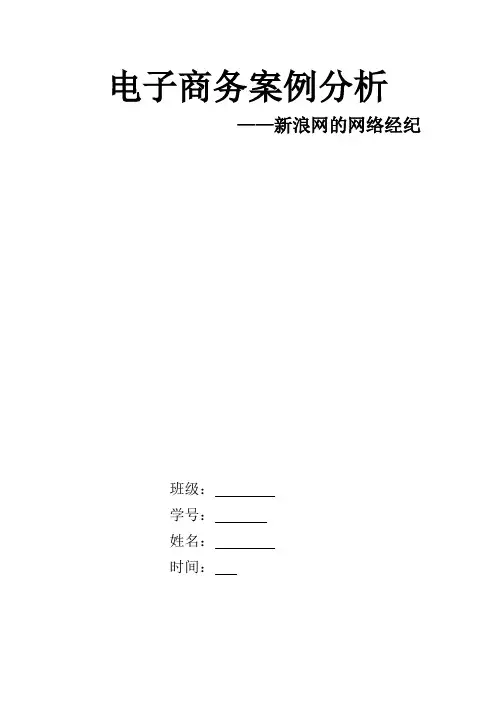 电子商务案例分析

——新浪网的网络经纪

班级：____

学号：____

姓名：____

时间：____